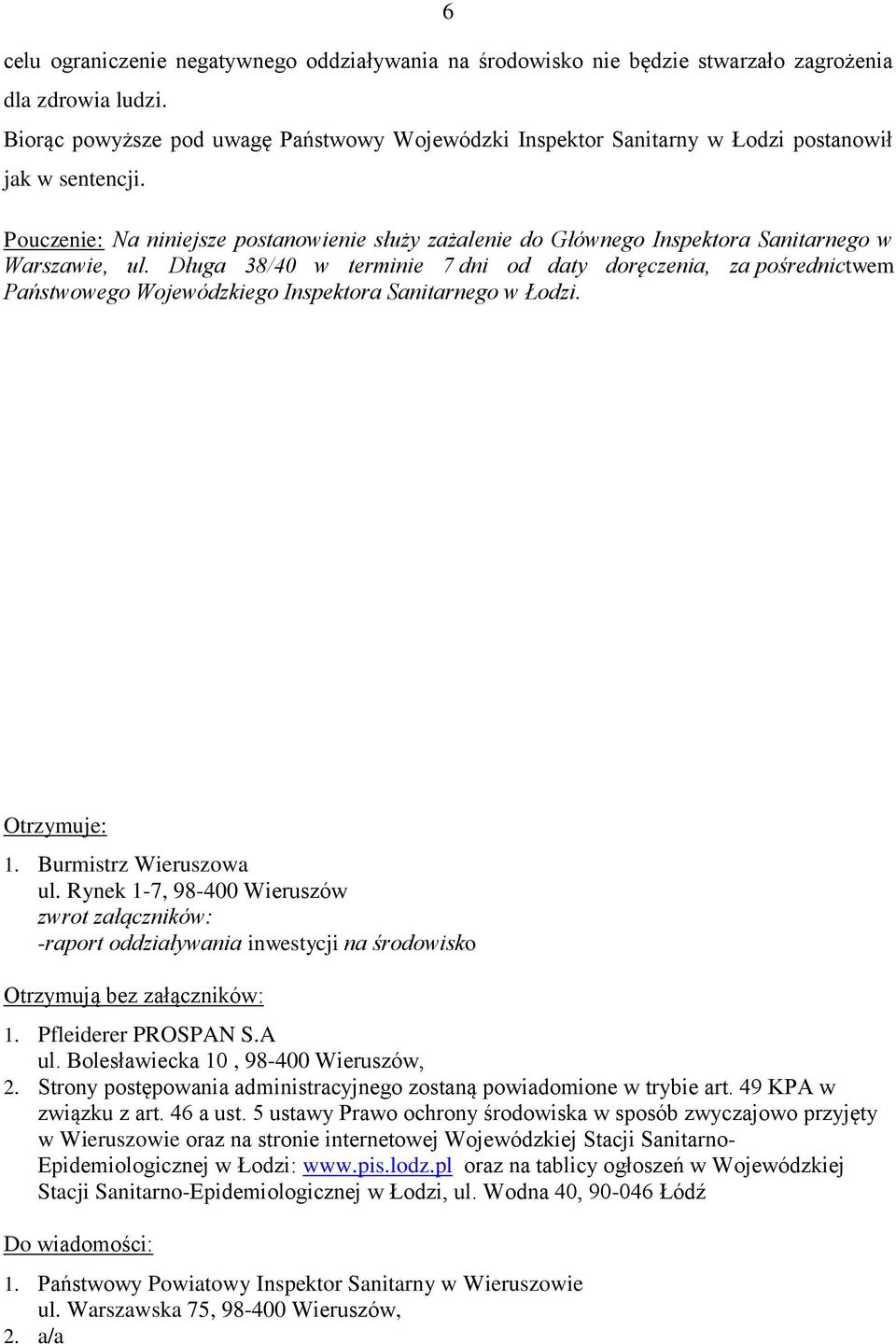 6

celu ograniczenie negatywnego oddziaływania na środowisko nie będzie stwarzało zagrożenia dla zdrowia ludzi.

Biorąc powyższe pod uwagę Państwowy Wojewódzki Inspektor Sanitarny w Łodzi postanowił jak w sentencji.

Pouczenie: Na niniejsze postanowienie służy zażalenie do Głównego Inspektora Sanitarnego w Warszawie, ul. Długa 38/40 w terminie 7 dni od daty doręczenia, za pośrednictwem Państwowego Wojewódzkiego Inspektora Sanitarnego w Łodzi.

Otrzymuje:
1. Burmistrz Wieruszowa
ul. Rynek 1-7, 98-400 Wieruszów
zwrot załączników:
-raport oddziaływania inwestycji na środowisko

Otrzymują bez załączników:
1. Pfleiderer PROSPAN S.A
ul. Bolesławiecka 10 , 98-400 Wieruszów,
2. Strony postępowania administracyjnego zostaną powiadomione w trybie art. 49 KPA w związku z art. 46 a ust. 5 ustawy Prawo ochrony środowiska w sposób zwyczajowo przyjęty w Wieruszowie oraz na stronie internetowej Wojewódzkiej Stacji Sanitarno-Epidemiologicznej w Łodzi: www.pis.lodz.pl oraz na tablicy ogłoszeń w Wojewódzkiej Stacji Sanitarno-Epidemiologicznej w Łodzi, ul. Wodna 40, 90-046 Łódź

Do wiadomości:
1. Państwowy Powiatowy Inspektor Sanitarny w Wieruszowie
ul. Warszawska 75, 98-400 Wieruszów,
2. a/a